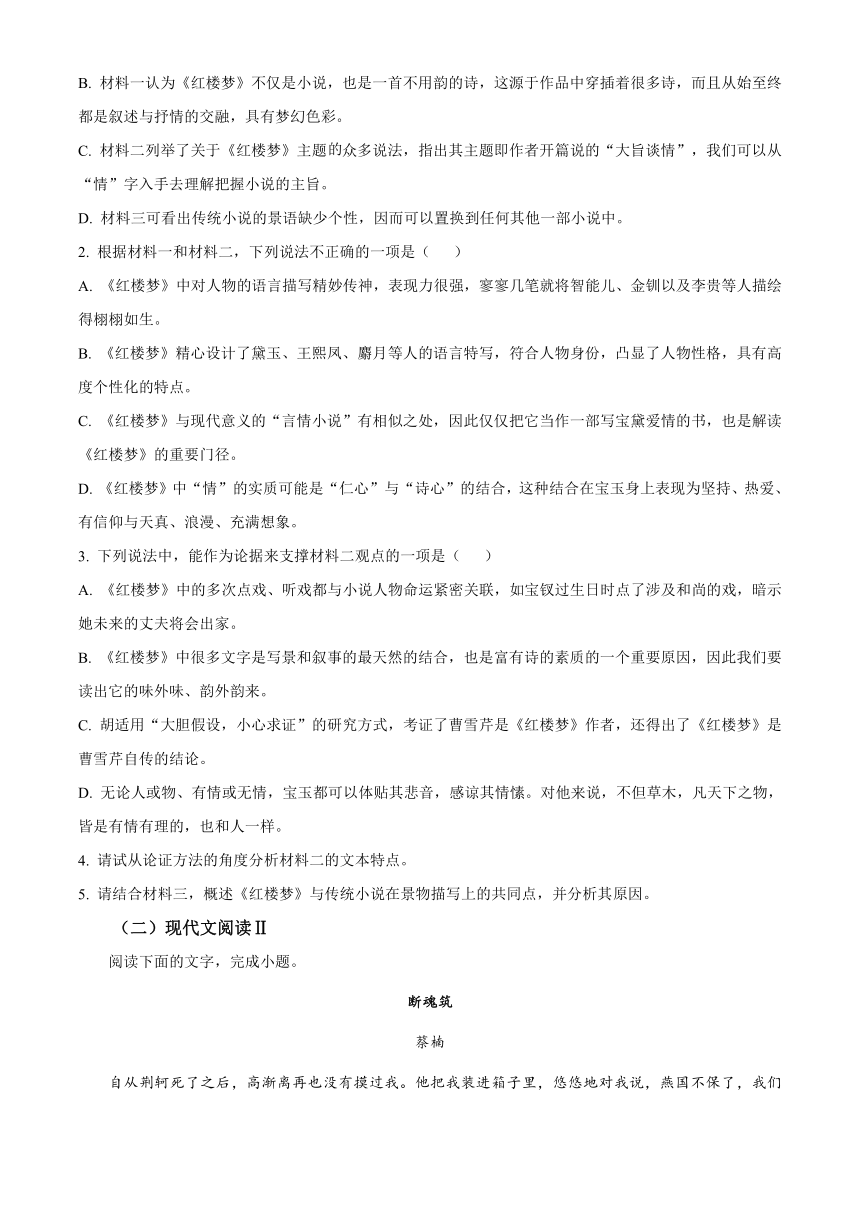 B. 材料一认为《红楼梦》不仅是小说，也是一首不用韵的诗，这源于作品中穿插着很多诗，而且从始至终都是叙述与抒情的交融，具有梦幻色彩。

C. 材料二列举了关于《红楼梦》主题的众多说法，指出其主题即作者开篇说的“大旨谈情”，我们可以从“情”字入手去理解把握小说的主旨。

D. 材料三可看出传统小说的景语缺少个性，因而可以置换到任何其他一部小说中。

2. 根据材料一和材料二，下列说法不正确的一项是（　　）

A. 《红楼梦》中对人物的语言描写精妙传神，表现力很强，寥寥几笔就将智能儿、金钏以及李贵等人描绘得栩栩如生。

B. 《红楼梦》精心设计了黛玉、王熙凤、麝月等人的语言特写，符合人物身份，凸显了人物性格，具有高度个性化的特点。

C. 《红楼梦》与现代意义的“言情小说”有相似之处，因此仅仅把它当作一部写宝黛爱情的书，也是解读《红楼梦》的重要门径。

D. 《红楼梦》中“情”的实质可能是“仁心”与“诗心”的结合，这种结合在宝玉身上表现为坚持、热爱、有信仰与天真、浪漫、充满想象。

3. 下列说法中，能作为论据来支撑材料二观点的一项是（　　）

A. 《红楼梦》中的多次点戏、听戏都与小说人物命运紧密关联，如宝钗过生日时点了涉及和尚的戏，暗示她未来的丈夫将会出家。

B. 《红楼梦》中很多文字是写景和叙事的最天然的结合，也是富有诗的素质的一个重要原因，因此我们要读出它的味外味、韵外韵来。

C. 胡适用“大胆假设，小心求证”的研究方式，考证了曹雪芹是《红楼梦》作者，还得出了《红楼梦》是曹雪芹自传的结论。

D. 无论人或物、有情或无情，宝玉都可以体贴其悲音，感谅其情愫。对他来说，不但草木，凡天下之物，皆是有情有理的，也和人一样。

4. 请试从论证方法的角度分析材料二的文本特点。

5. 请结合材料三，概述《红楼梦》与传统小说在景物描写上的共同点，并分析其原因。

（二）现代文阅读Ⅱ

阅读下面的文字，完成小题。

断魂筑

蔡楠

自从荆轲死了之后，高渐离再也没有摸过我。他把我装进箱子里，悠悠地对我说，燕国不保了，我们